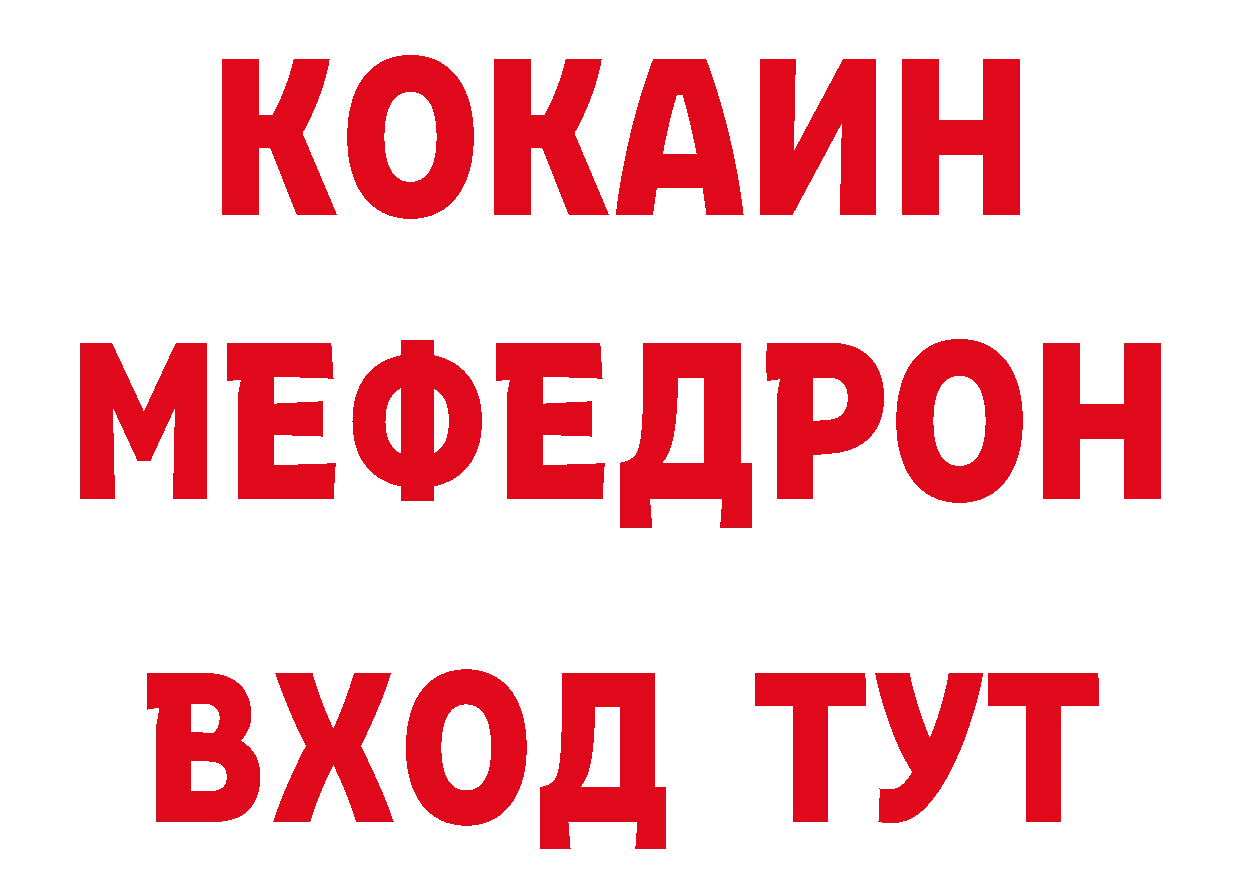 КОКАИН
МЕФЕДРОН
ВХОД ТУТ